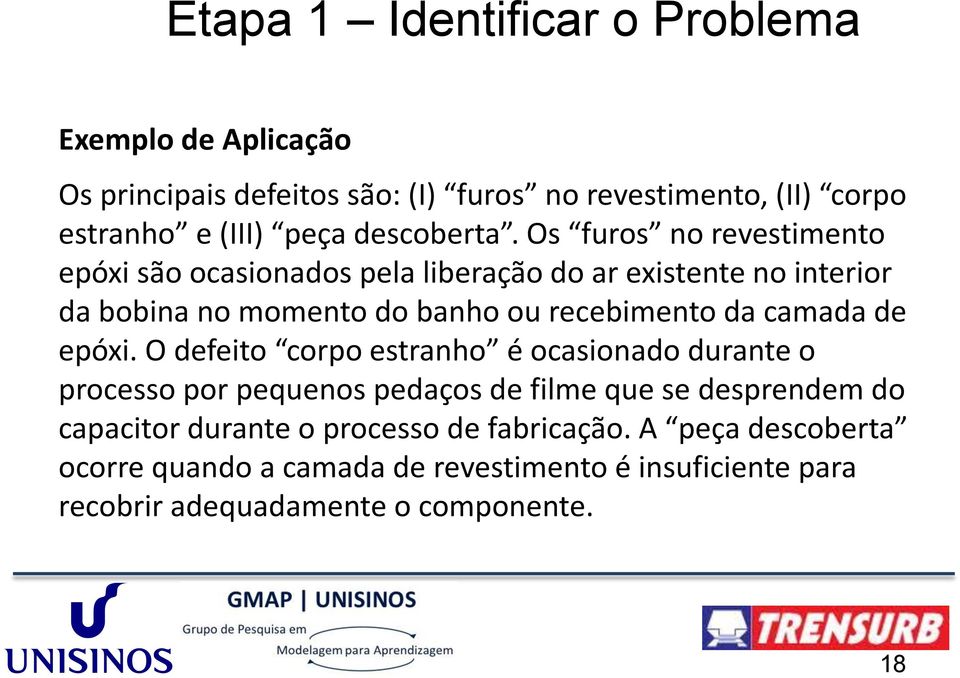 Etapa 1 – Identificar o Problema

Exemplo de Aplicação

Os principais defeitos são: (I) “furos” no revestimento, (II) “corpo estranho” e (III) “peça descoberta”. Os “furos” no revestimento epóxi são ocasionados pela liberação do ar existente no interior da bobina no momento do banho ou recebimento da camada de epóxi. O defeito “corpo estranho” é ocasionado durante o processo por pequenos pedaços de filme que se desprendem do capacitor durante o processo de fabricação. A “peça descoberta” ocorre quando a camada de revestimento é insuficiente para recobrir adequadamente o componente.

UNISINOS

GMAP | UNISINOS
Grupo de Pesquisa em
Modelagem para Aprendizagem

TRENSURB

18